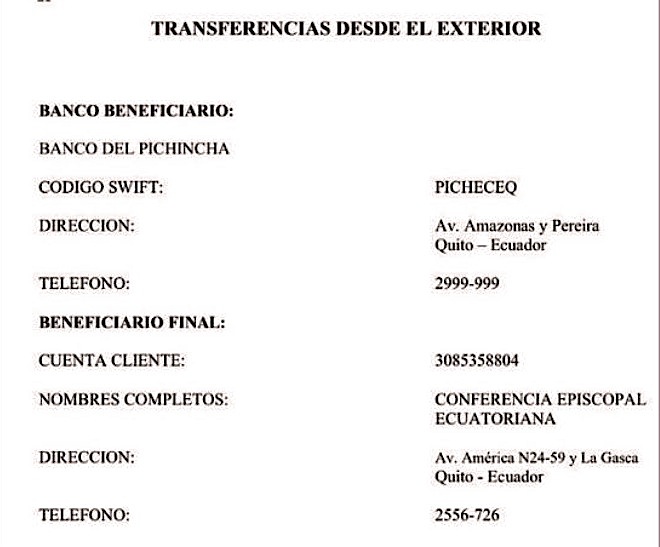 TRANSFERENCIAS DESDE EL EXTERIOR

BANCO BENEFICIARIO:

BANCO DEL PICHINCHA

CODIGO SWIFT: PICHECEQ

DIRECCION: Av. Amazonas y Pereira Quito – Ecuador

TELEFONO: 2999-999

BENEFICIARIO FINAL:

CUENTA CLIENTE: 3085358804

NOMBRES COMPLETOS: CONFERENCIA EPISCOPAL ECUATORIANA

DIRECCION: Av. América N24-59 y La Gasca Quito - Ecuador

TELEFONO: 2556-726